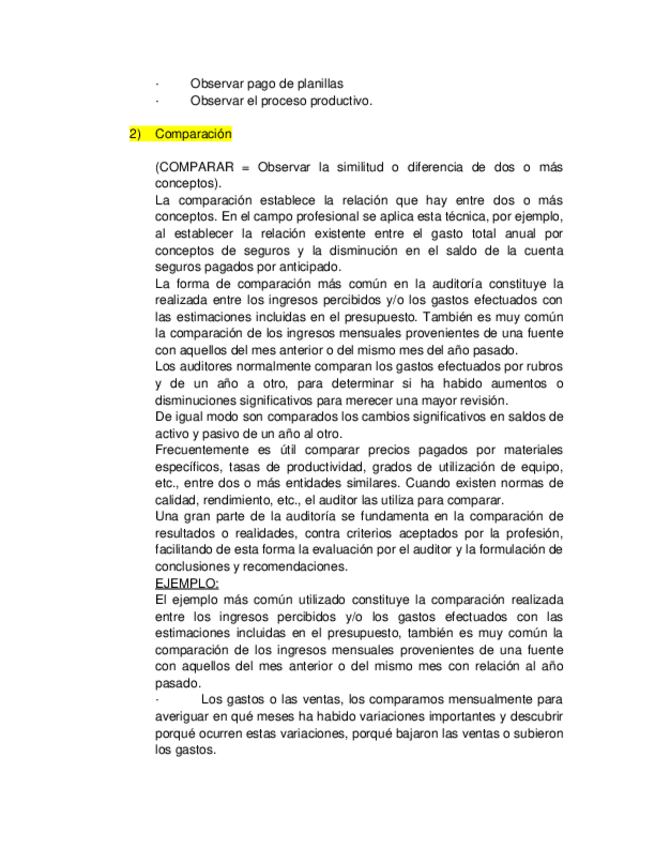 · Observar pago de planillas
· Observar el proceso productivo.

2) Comparación

(COMPARAR = Observar la similitud o diferencia de dos o más conceptos).
La comparación establece la relación que hay entre dos o más conceptos. En el campo profesional se aplica esta técnica, por ejemplo, al establecer la relación existente entre el gasto total anual por conceptos de seguros y la disminución en el saldo de la cuenta seguros pagados por anticipado.
La forma de comparación más común en la auditoría constituye la realizada entre los ingresos percibidos y/o los gastos efectuados con las estimaciones incluidas en el presupuesto. También es muy común la comparación de los ingresos mensuales provenientes de una fuente con aquellos del mes anterior o del mismo mes del año pasado.
Los auditores normalmente comparan los gastos efectuados por rubros y de un año a otro, para determinar si ha habido aumentos o disminuciones significativos para merecer una mayor revisión.
De igual modo son comparados los cambios significativos en saldos de activo y pasivo de un año al otro.
Frecuentemente es útil comparar precios pagados por materiales específicos, tasas de productividad, grados de utilización de equipo, etc., entre dos o más entidades similares. Cuando existen normas de calidad, rendimiento, etc., el auditor las utiliza para comparar.
Una gran parte de la auditoría se fundamenta en la comparación de resultados o realidades, contra criterios aceptados por la profesión, facilitando de esta forma la evaluación por el auditor y la formulación de conclusiones y recomendaciones.
EJEMPLO:
El ejemplo más común utilizado constituye la comparación realizada entre los ingresos percibidos y/o los gastos efectuados con las estimaciones incluidas en el presupuesto, también es muy común la comparación de los ingresos mensuales provenientes de una fuente con aquellos del mes anterior o del mismo mes con relación al año pasado.
· Los gastos o las ventas, los comparamos mensualmente para averiguar en qué meses ha habido variaciones importantes y descubrir porqué ocurren estas variaciones, porqué bajaron las ventas o subieron los gastos.